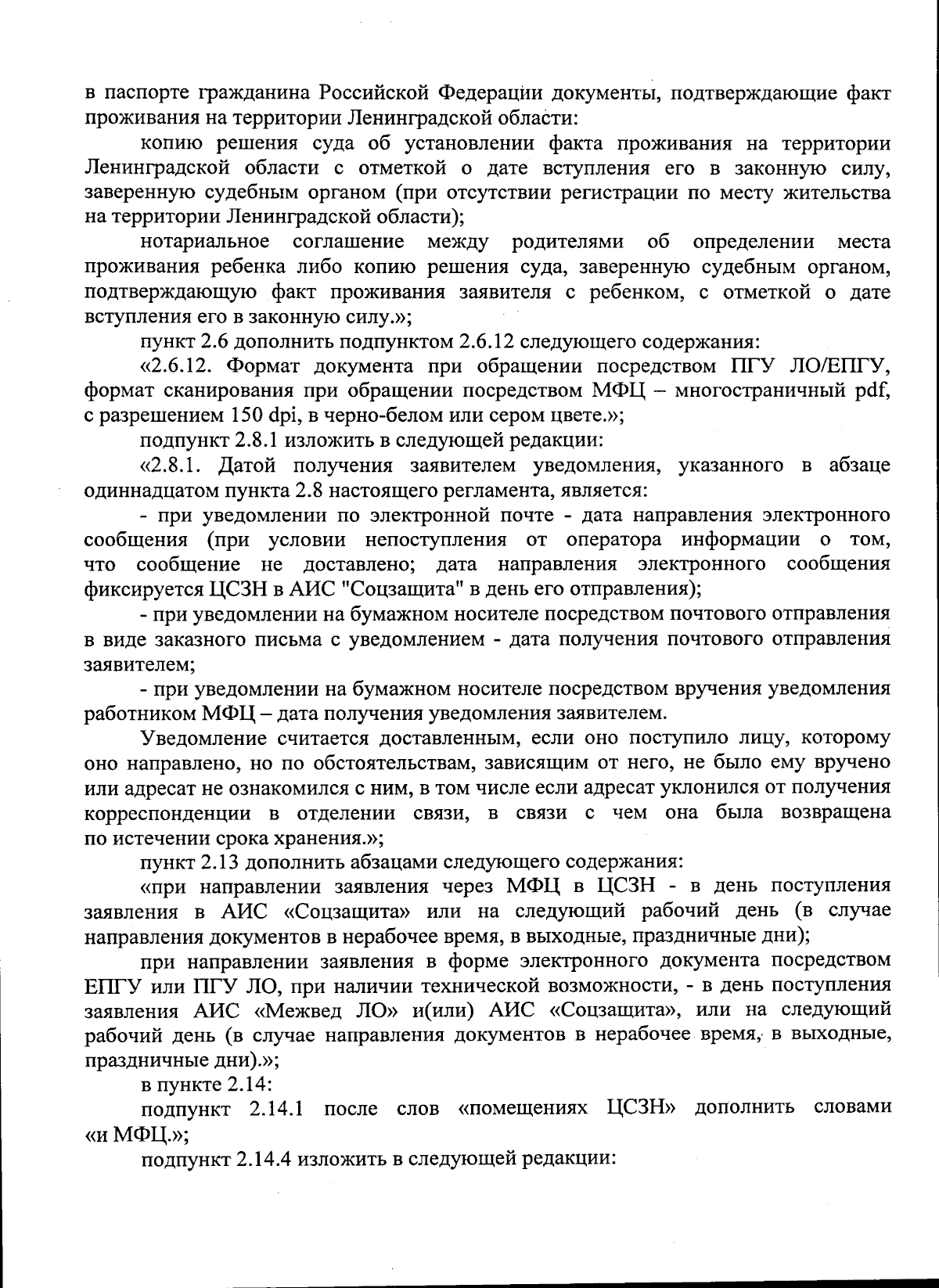 в паспорте гражданина Российской Федерации документы, подтверждающие факт проживания на территории Ленинградской области:

копию решения суда об установлении факта проживания на территории Ленинградской области с отметкой о дате вступления его в законную силу, заверенную судебным органом (при отсутствии регистрации по месту жительства на территории Ленинградской области);

нотариальное соглашение между родителями об определении места проживания ребенка либо копию решения суда, заверенную судебным органом, подтверждающую факт проживания заявителя с ребенком, с отметкой о дате вступления его в законную силу.»;

пункт 2.6 дополнить подпунктом 2.6.12 следующего содержания:

«2.6.12. Формат документа при обращении посредством ПГУ ЛО/ЕПГУ, формат сканирования при обращении посредством МФЦ – многостраничный pdf, с разрешением 150 dpi, в черно-белом или сером цвете.»;

подпункт 2.8.1 изложить в следующей редакции:

«2.8.1. Датой получения заявителем уведомления, указанного в абзаце одиннадцатом пункта 2.8 настоящего регламента, является:

- при уведомлении по электронной почте - дата направления электронного сообщения (при условии непоступления от оператора информации о том, что сообщение не доставлено; дата направления электронного сообщения фиксируется ЦСЗН в АИС "Соцзащита" в день его отправления);

- при уведомлении на бумажном носителе посредством почтового отправления в виде заказного письма с уведомлением - дата получения почтового отправления заявителем;

- при уведомлении на бумажном носителе посредством вручения уведомления работником МФЦ – дата получения уведомления заявителем.

Уведомление считается доставленным, если оно поступило лицу, которому оно направлено, но по обстоятельствам, зависящим от него, не было ему вручено или адресат не ознакомился с ним, в том числе если адресат уклонился от получения корреспонденции в отделении связи, в связи с чем она была возвращена по истечении срока хранения.»;

пункт 2.13 дополнить абзацами следующего содержания:

«при направлении заявления через МФЦ в ЦСЗН - в день поступления заявления в АИС «Соцзащита» или на следующий рабочий день (в случае направления документов в нерабочее время, в выходные, праздничные дни);

при направлении заявления в форме электронного документа посредством ЕПГУ или ПГУ ЛО, при наличии технической возможности, - в день поступления заявления АИС «Межвед ЛО» и(или) АИС «Соцзащита», или на следующий рабочий день (в случае направления документов в нерабочее время, в выходные, праздничные дни).»;

в пункте 2.14:

подпункт 2.14.1 после слов «помещениях ЦСЗН» дополнить словами «и МФЦ.»;

подпункт 2.14.4 изложить в следующей редакции: